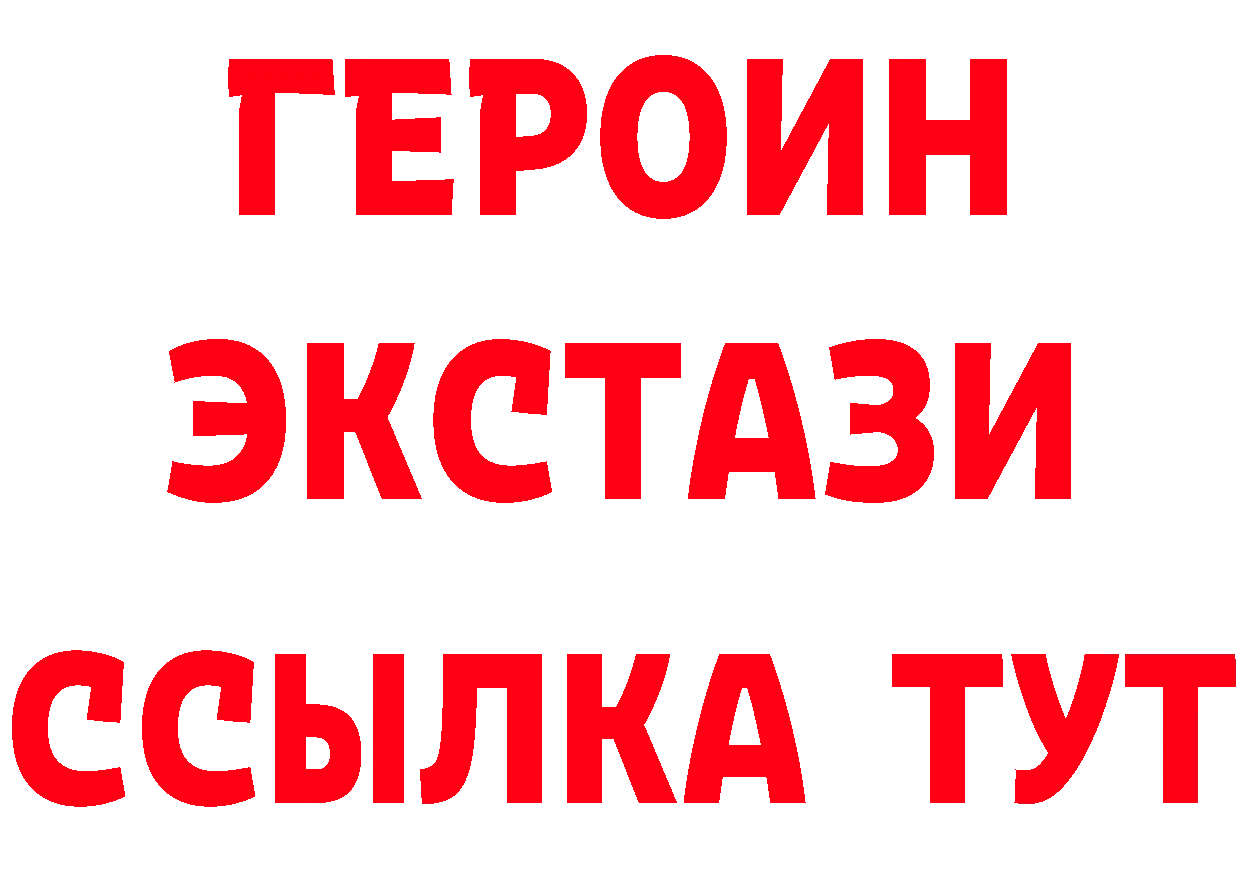 ГЕРОИН
ЭКСТАЗИ
ССЫЛКА ТУТ